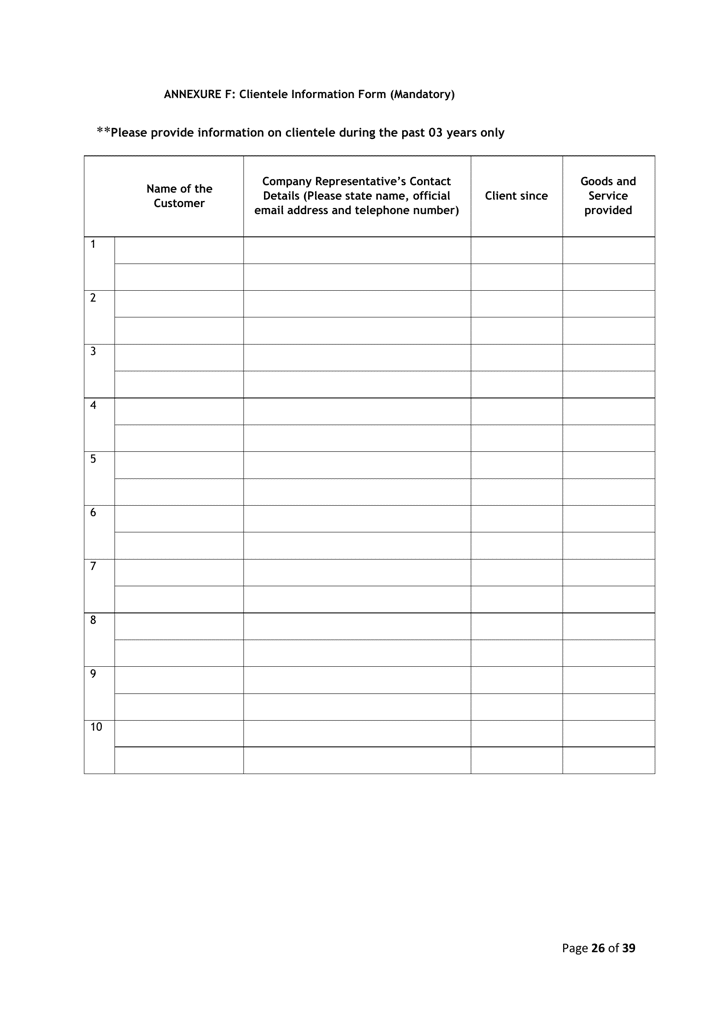 ANNEXURE F: Clientele Information Form (Mandatory)

**Please provide information on clientele during the past 03 years only

| | Name of the Customer | Company Representative's Contact Details (Please state name, official email address and telephone number) | Client since | Goods and Service provided |
|---|---|---|---|---|
| 1 | | | | |
| | | | | |
| 2 | | | | |
| | | | | |
| 3 | | | | |
| | | | | |
| 4 | | | | |
| | | | | |
| 5 | | | | |
| | | | | |
| 6 | | | | |
| | | | | |
| 7 | | | | |
| | | | | |
| 8 | | | | |
| | | | | |
| 9 | | | | |
| | | | | |
| 10 | | | | |
| | | | | |

Page 26 of 39